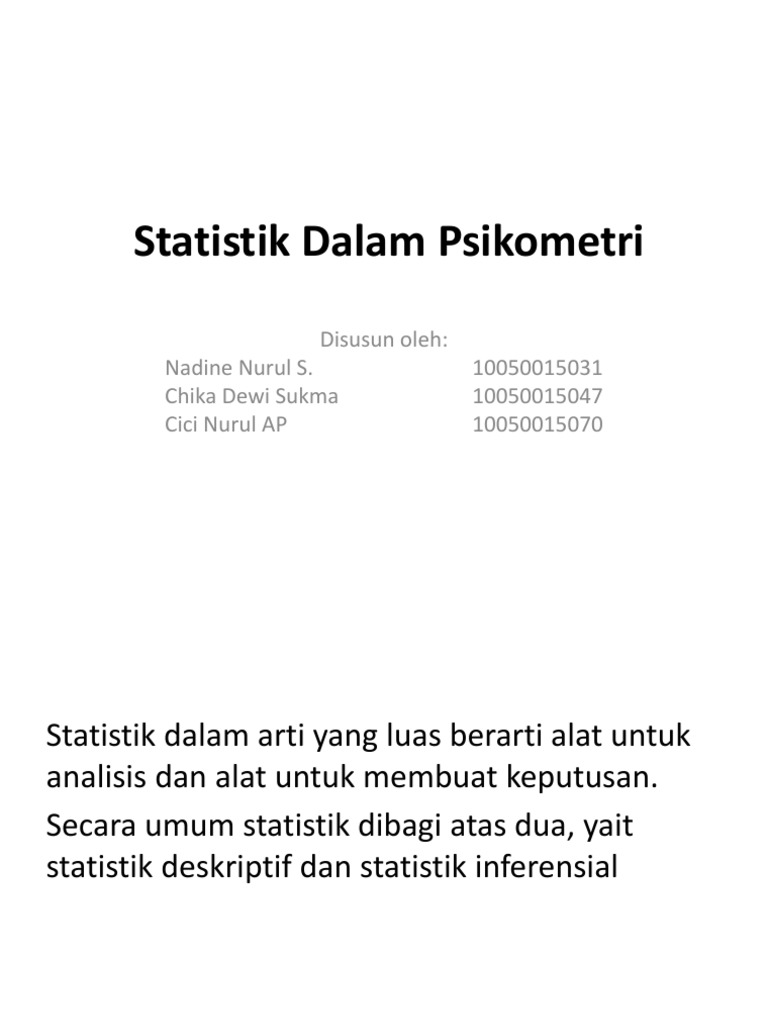 Statistik Dalam Psikometri

Disusun oleh:
Nadine Nurul S. 10050015031
Chika Dewi Sukma 10050015047
Cici Nurul AP 10050015070

Statistik dalam arti yang luas berarti alat untuk analisis dan alat untuk membuat keputusan.

Secara umum statistik dibagi atas dua, yait statistik deskriptif dan statistik inferensial